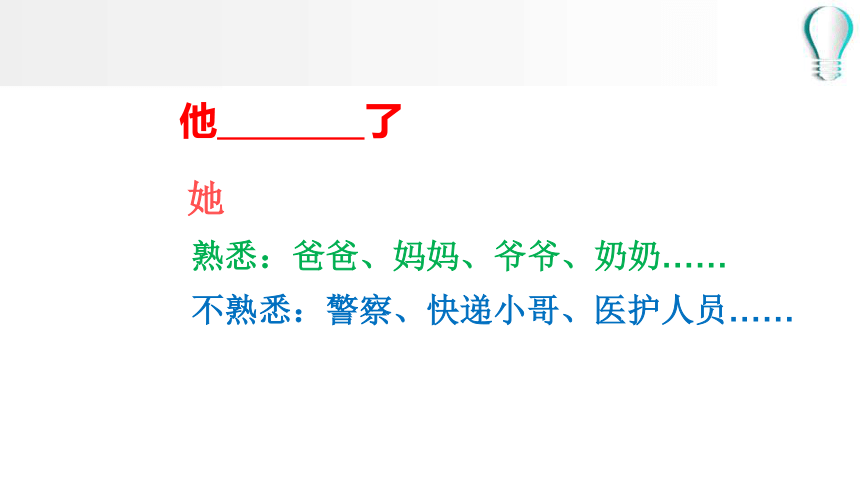 他________了

她

熟悉：爸爸、妈妈、爷爷、奶奶……

不熟悉：警察、快递小哥、医护人员……